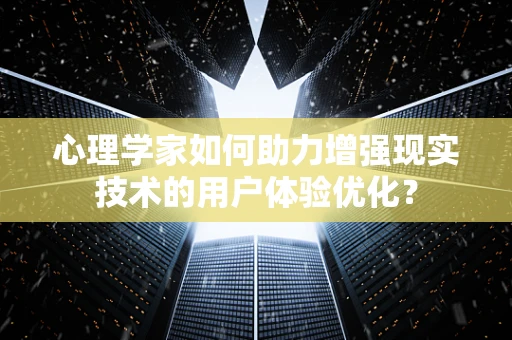 心理学家如何助力增强现实技术的用户体验优化？